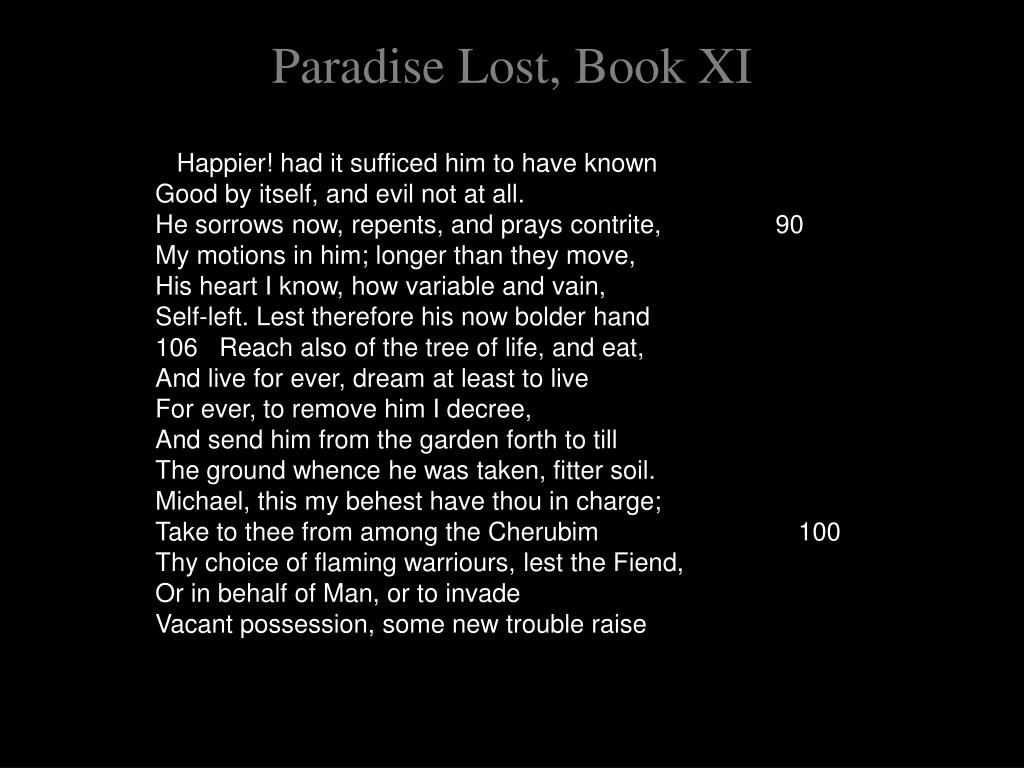 Paradise Lost, Book XI

Happier! had it sufficed him to have known
Good by itself, and evil not at all.
He sorrows now, repents, and prays contrite, 90
My motions in him; longer than they move,
His heart I know, how variable and vain,
Self-left. Lest therefore his now bolder hand
106 Reach also of the tree of life, and eat,
And live for ever, dream at least to live
For ever, to remove him I decree,
And send him from the garden forth to till
The ground whence he was taken, fitter soil.
Michael, this my behest have thou in charge;
Take to thee from among the Cherubim 100
Thy choice of flaming warriours, lest the Fiend,
Or in behalf of Man, or to invade
Vacant possession, some new trouble raise